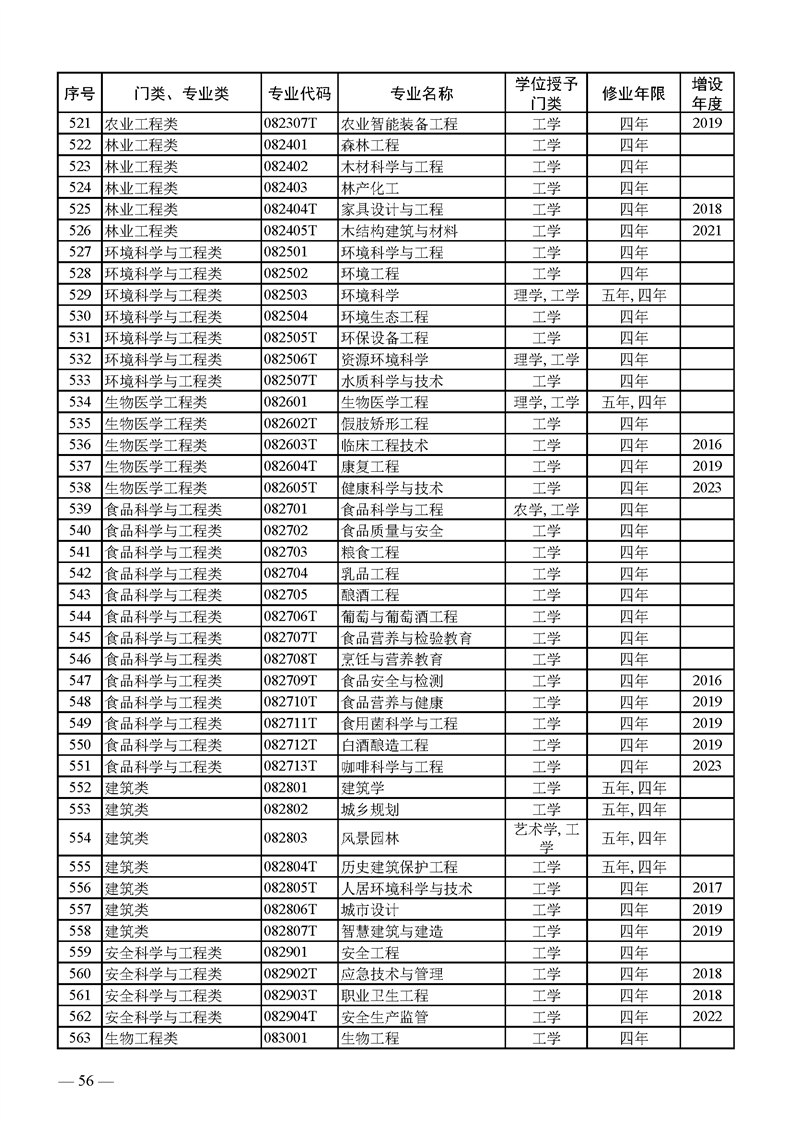 | 序号 | 门类、专业类 | 专业代码 | 专业名称 | 学位授予门类 | 修业年限 | 增设年度 |
|---|---|---|---|---|---|---|
| 521 | 农业工程类 | 082307T | 农业智能装备工程 | 工学 | 四年 | 2019 |
| 522 | 林业工程类 | 082401 | 森林工程 | 工学 | 四年 | |
| 523 | 林业工程类 | 082402 | 木材科学与工程 | 工学 | 四年 | |
| 524 | 林业工程类 | 082403 | 林产化工 | 工学 | 四年 | |
| 525 | 林业工程类 | 082404T | 家具设计与工程 | 工学 | 四年 | 2018 |
| 526 | 林业工程类 | 082405T | 木结构建筑与材料 | 工学 | 四年 | 2021 |
| 527 | 环境科学与工程类 | 082501 | 环境科学与工程 | 工学 | 四年 | |
| 528 | 环境科学与工程类 | 082502 | 环境工程 | 工学 | 四年 | |
| 529 | 环境科学与工程类 | 082503 | 环境科学 | 理学, 工学 | 五年, 四年 | |
| 530 | 环境科学与工程类 | 082504 | 环境生态工程 | 工学 | 四年 | |
| 531 | 环境科学与工程类 | 082505T | 环保设备工程 | 工学 | 四年 | |
| 532 | 环境科学与工程类 | 082506T | 资源环境科学 | 理学, 工学 | 四年 | |
| 533 | 环境科学与工程类 | 082507T | 水质科学与技术 | 工学 | 四年 | |
| 534 | 生物医学工程类 | 082601 | 生物医学工程 | 理学, 工学 | 五年, 四年 | |
| 535 | 生物医学工程类 | 082602T | 假肢矫形工程 | 工学 | 四年 | |
| 536 | 生物医学工程类 | 082603T | 临床工程技术 | 工学 | 四年 | 2016 |
| 537 | 生物医学工程类 | 082604T | 康复工程 | 工学 | 四年 | 2019 |
| 538 | 生物医学工程类 | 082605T | 健康科学与技术 | 工学 | 四年 | 2023 |
| 539 | 食品科学与工程类 | 082701 | 食品科学与工程 | 农学, 工学 | 四年 | |
| 540 | 食品科学与工程类 | 082702 | 食品质量与安全 | 工学 | 四年 | |
| 541 | 食品科学与工程类 | 082703 | 粮食工程 | 工学 | 四年 | |
| 542 | 食品科学与工程类 | 082704 | 乳品工程 | 工学 | 四年 | |
| 543 | 食品科学与工程类 | 082705 | 酿酒工程 | 工学 | 四年 | |
| 544 | 食品科学与工程类 | 082706T | 葡萄与葡萄酒工程 | 工学 | 四年 | |
| 545 | 食品科学与工程类 | 082707T | 食品营养与检验教育 | 工学 | 四年 | |
| 546 | 食品科学与工程类 | 082708T | 烹饪与营养教育 | 工学 | 四年 | |
| 547 | 食品科学与工程类 | 082709T | 食品安全与检测 | 工学 | 四年 | 2016 |
| 548 | 食品科学与工程类 | 082710T | 食品营养与健康 | 工学 | 四年 | 2019 |
| 549 | 食品科学与工程类 | 082711T | 食用菌科学与工程 | 工学 | 四年 | 2019 |
| 550 | 食品科学与工程类 | 082712T | 白酒酿造工程 | 工学 | 四年 | 2019 |
| 551 | 食品科学与工程类 | 082713T | 咖啡科学与工程 | 工学 | 四年 | 2023 |
| 552 | 建筑类 | 082801 | 建筑学 | 工学 | 五年, 四年 | |
| 553 | 建筑类 | 082802 | 城乡规划 | 工学 | 五年, 四年 | |
| 554 | 建筑类 | 082803 | 风景园林 | 艺术学, 工学 | 五年, 四年 | |
| 555 | 建筑类 | 082804T | 历史建筑保护工程 | 工学 | 五年, 四年 | |
| 556 | 建筑类 | 082805T | 人居环境科学与技术 | 工学 | 四年 | 2017 |
| 557 | 建筑类 | 082806T | 城市设计 | 工学 | 四年 | 2019 |
| 558 | 建筑类 | 082807T | 智慧建筑与建造 | 工学 | 四年 | 2019 |
| 559 | 安全科学与工程类 | 082901 | 安全工程 | 工学 | 四年 | |
| 560 | 安全科学与工程类 | 082902T | 应急技术与管理 | 工学 | 四年 | 2018 |
| 561 | 安全科学与工程类 | 082903T | 职业卫生工程 | 工学 | 四年 | 2018 |
| 562 | 安全科学与工程类 | 082904T | 安全生产监管 | 工学 | 四年 | 2022 |
| 563 | 生物工程类 | 083001 | 生物工程 | 工学 | 四年 | |

— 56 —